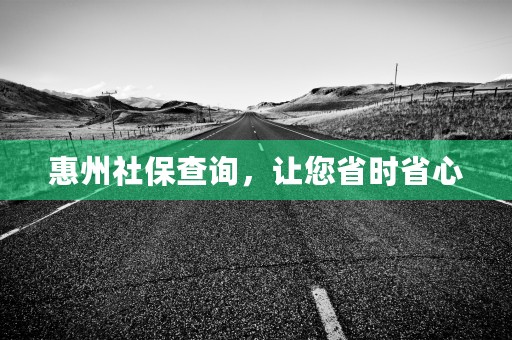 惠州社保查询，让您省时省心